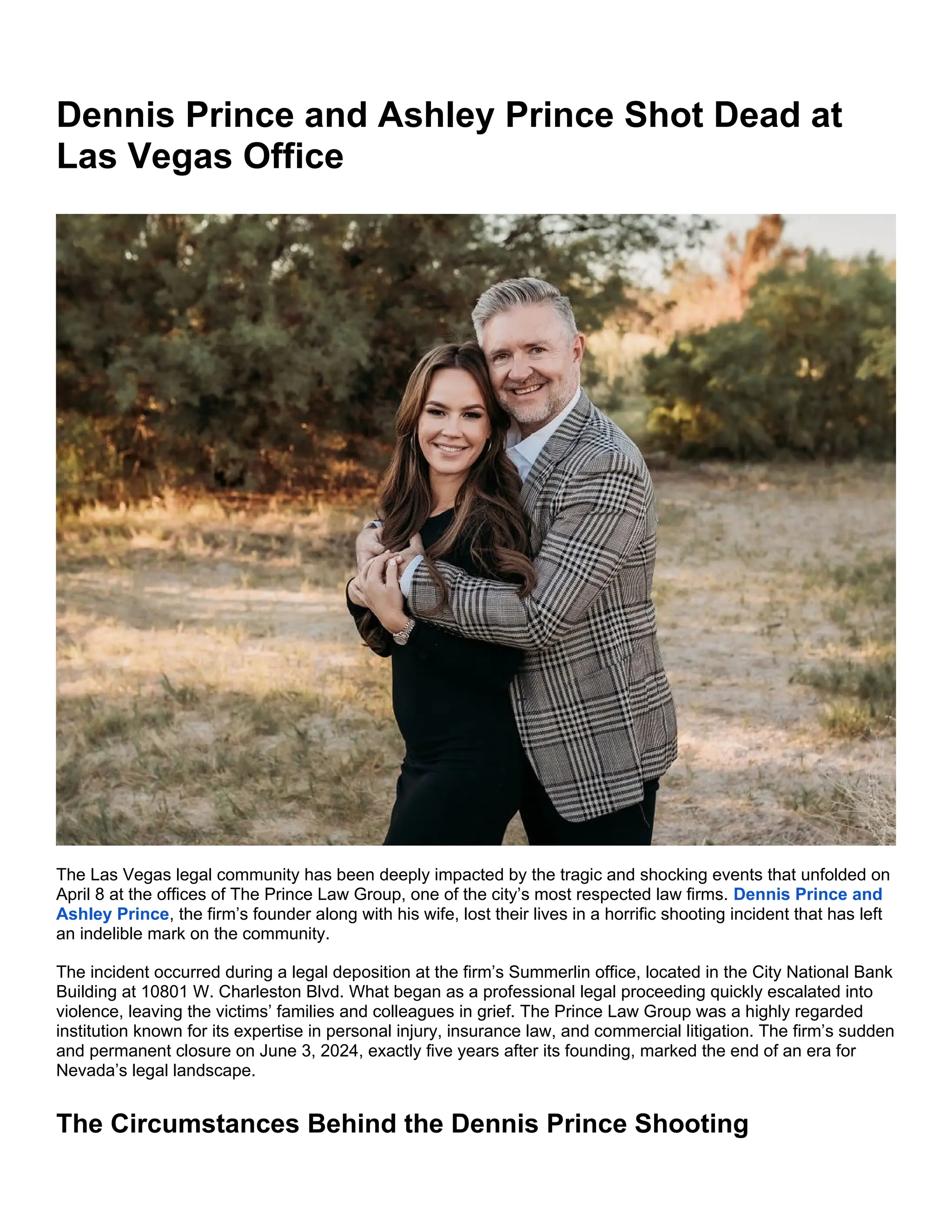 Dennis Prince and Ashley Prince Shot Dead at Las Vegas Office

The Las Vegas legal community has been deeply impacted by the tragic and shocking events that unfolded on April 8 at the offices of The Prince Law Group, one of the city's most respected law firms. Dennis Prince and Ashley Prince, the firm's founder along with his wife, lost their lives in a horrific shooting incident that has left an indelible mark on the community.

The incident occurred during a legal deposition at the firm's Summerlin office, located in the City National Bank Building at 10801 W. Charleston Blvd. What began as a professional legal proceeding quickly escalated into violence, leaving the victims' families and colleagues in grief. The Prince Law Group was a highly regarded institution known for its expertise in personal injury, insurance law, and commercial litigation. The firm's sudden and permanent closure on June 3, 2024, exactly five years after its founding, marked the end of an era for Nevada's legal landscape.

The Circumstances Behind the Dennis Prince Shooting